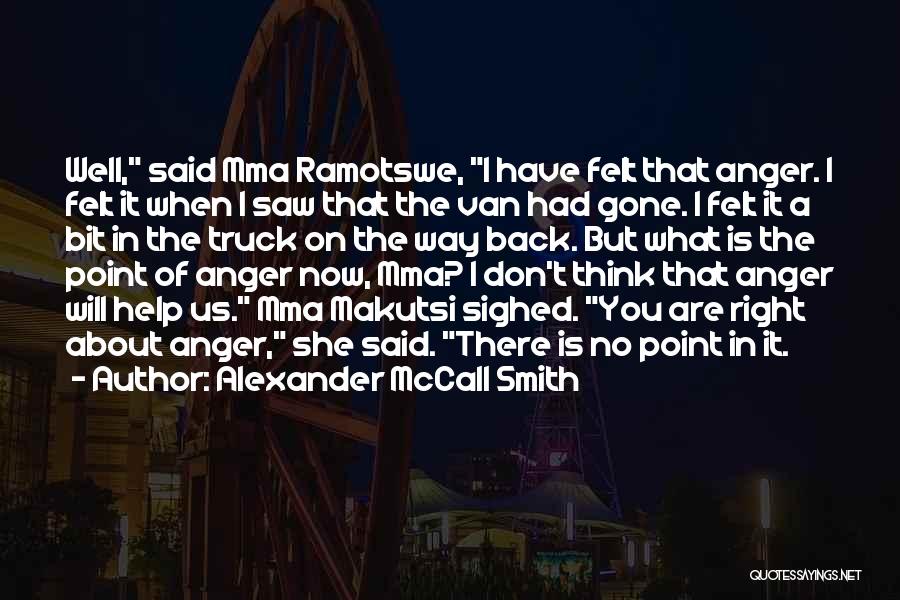 Well," said Mma Ramotswe, "I have felt that anger. I felt it when I saw that the van had gone. I felt it a bit in the truck on the way back. But what is the point of anger now, Mma? I don't think that anger will help us." Mma Makutsi sighed. "You are right about anger," she said. "There is no point in it.

- Author: Alexander McCall Smith

QUOTESSAYINGS.NET